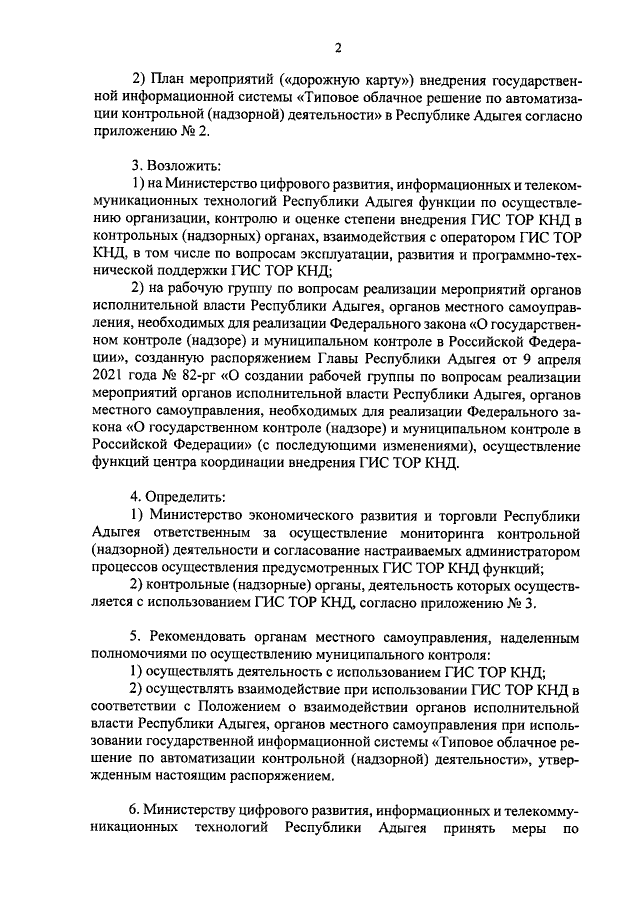 2

2) План мероприятий («дорожную карту») внедрения государственной информационной системы «Типовое облачное решение по автоматизации контрольной (надзорной) деятельности» в Республике Адыгея согласно приложению № 2.

3. Возложить:
1) на Министерство цифрового развития, информационных и телекоммуникационных технологий Республики Адыгея функции по осуществлению организации, контролю и оценке степени внедрения ГИС ТОР КНД в контрольных (надзорных) органах, взаимодействия с оператором ГИС ТОР КНД, в том числе по вопросам эксплуатации, развития и программно-технической поддержки ГИС ТОР КНД;
2) на рабочую группу по вопросам реализации мероприятий органов исполнительной власти Республики Адыгея, органов местного самоуправления, необходимых для реализации Федерального закона «О государственном контроле (надзоре) и муниципальном контроле в Российской Федерации», созданную распоряжением Главы Республики Адыгея от 9 апреля 2021 года № 82-рг «О создании рабочей группы по вопросам реализации мероприятий органов исполнительной власти Республики Адыгея, органов местного самоуправления, необходимых для реализации Федерального закона «О государственном контроле (надзоре) и муниципальном контроле в Российской Федерации» (с последующими изменениями), осуществление функций центра координации внедрения ГИС ТОР КНД.

4. Определить:
1) Министерство экономического развития и торговли Республики Адыгея ответственным за осуществление мониторинга контрольной (надзорной) деятельности и согласование настраиваемых администратором процессов осуществления предусмотренных ГИС ТОР КНД функций;
2) контрольные (надзорные) органы, деятельность которых осуществляется с использованием ГИС ТОР КНД, согласно приложению № 3.

5. Рекомендовать органам местного самоуправления, наделенным полномочиями по осуществлению муниципального контроля:
1) осуществлять деятельность с использованием ГИС ТОР КНД;
2) осуществлять взаимодействие при использовании ГИС ТОР КНД в соответствии с Положением о взаимодействии органов исполнительной власти Республики Адыгея, органов местного самоуправления при использовании государственной информационной системы «Типовое облачное решение по автоматизации контрольной (надзорной) деятельности», утвержденным настоящим распоряжением.

6. Министерству цифрового развития, информационных и телекоммуникационных технологий Республики Адыгея принять меры по